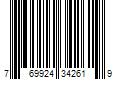 7 69924 34261 9